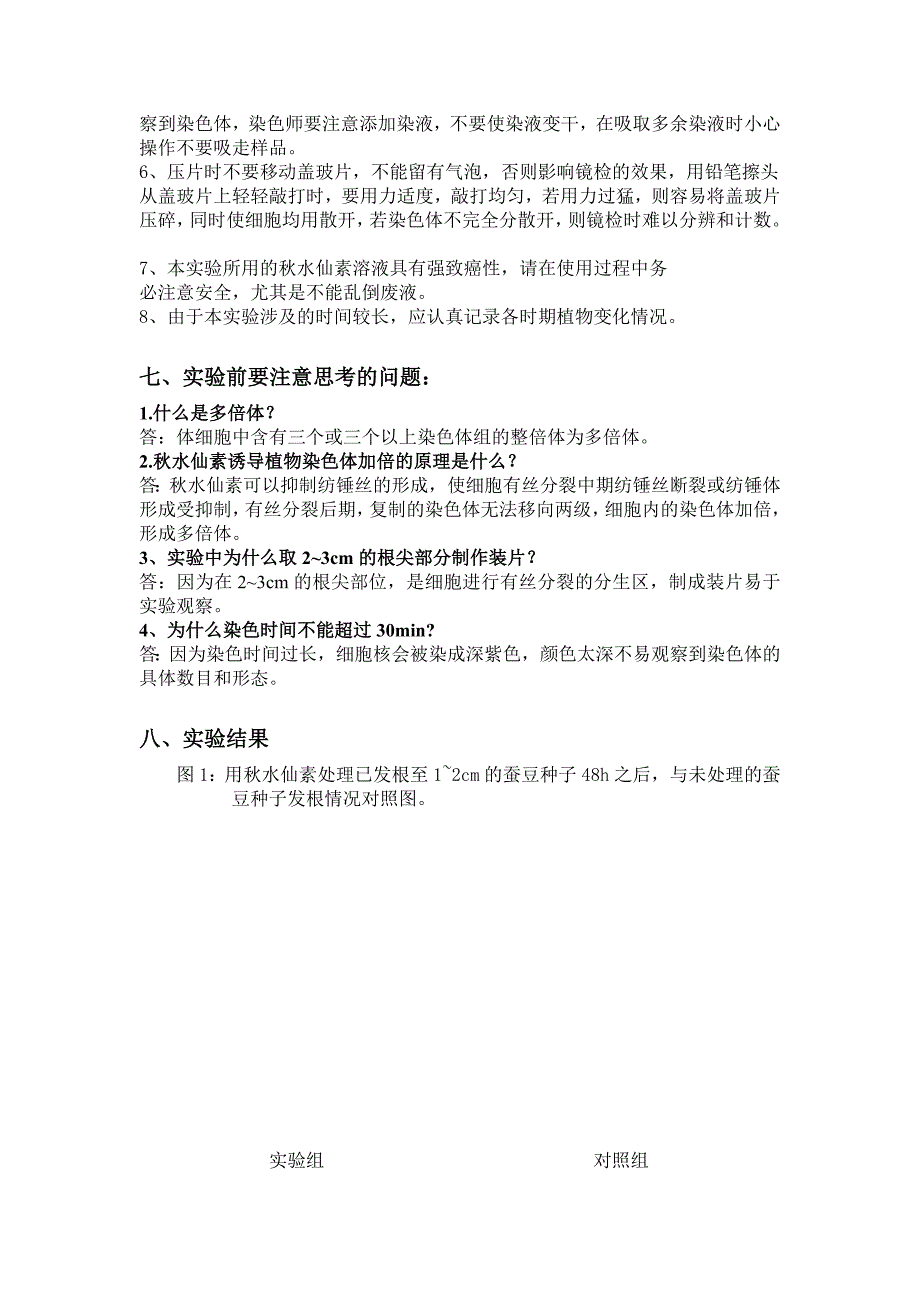 察到染色体，染色师要注意添加染液，不要使染液变干，在吸取多余染液时小心操作不要吸走样品。
6、压片时不要移动盖玻片，不能留有气泡，否则影响镜检的效果，用铅笔擦头从盖玻片上轻轻敲打时，要用力适度，敲打均匀，若用力过猛，则容易将盖玻片压碎，同时使细胞均用散开，若染色体不完全分散开，则镜检时难以分辨和计数。

7、本实验所用的秋水仙素溶液具有强致癌性，请在使用过程中务必注意安全，尤其是不能乱倒废液。
8、由于本实验涉及的时间较长，应认真记录各时期植物变化情况。

七、实验前要注意思考的问题：

1.什么是多倍体？
答：体细胞中含有三个或三个以上染色体组的整倍体为多倍体。
2.秋水仙素诱导植物染色体加倍的原理是什么？
答: 秋水仙素可以抑制纺锤丝的形成，使细胞有丝分裂中期纺锤丝断裂或纺锤体形成受抑制，有丝分裂后期，复制的染色体无法移向两级，细胞内的染色体加倍，形成多倍体。
3、实验中为什么取 2~3cm 的根尖部分制作装片？
答：因为在 2~3cm 的根尖部位，是细胞进行有丝分裂的分生区，制成装片易于实验观察。
4、为什么染色时间不能超过 30min?
答: 因为染色时间过长，细胞核会被染成深紫色，颜色太深不易观察到染色体的具体数目和形态。

八、实验结果

图 1：用秋水仙素处理已发根至 1~2cm 的蚕豆种子 48h 之后，与未处理的蚕豆种子发根情况对照图。

实验组

对照组